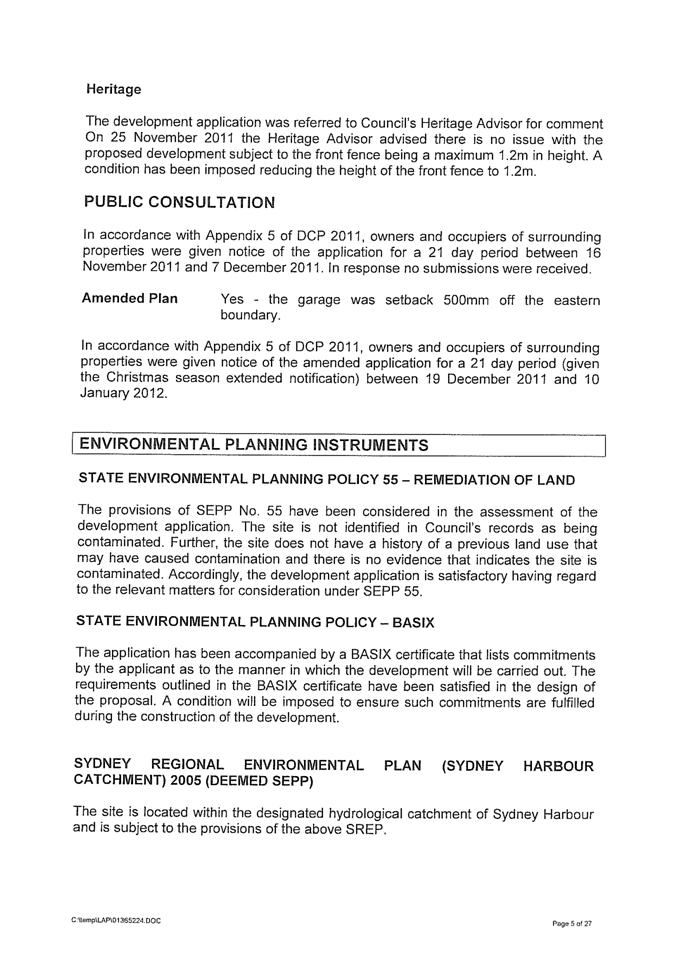 Heritage

The development application was referred to Council's Heritage Advisor for comment On 25 November 2011 the Heritage Advisor advised there is no issue with the proposed development subject to the front fence being a maximum 1.2m in height. A condition has been imposed reducing the height of the front fence to 1.2m.

PUBLIC CONSULTATION

In accordance with Appendix 5 of DCP 2011, owners and occupiers of surrounding properties were given notice of the application for a 21 day period between 16 November 2011 and 7 December 2011. In response no submissions were received.

Amended Plan Yes - the garage was setback 500mm off the eastern boundary.

In accordance with Appendix 5 of DCP 2011, owners and occupiers of surrounding properties were given notice of the amended application for a 21 day period (given the Christmas season extended notification) between 19 December 2011 and 10 January 2012.

ENVIRONMENTAL PLANNING INSTRUMENTS

STATE ENVIRONMENTAL PLANNING POLICY 55 – REMEDIATION OF LAND

The provisions of SEPP No. 55 have been considered in the assessment of the development application. The site is not identified in Council's records as being contaminated. Further, the site does not have a history of a previous land use that may have caused contamination and there is no evidence that indicates the site is contaminated. Accordingly, the development application is satisfactory having regard to the relevant matters for consideration under SEPP 55.

STATE ENVIRONMENTAL PLANNING POLICY – BASIX

The application has been accompanied by a BASIX certificate that lists commitments by the applicant as to the manner in which the development will be carried out. The requirements outlined in the BASIX certificate have been satisfied in the design of the proposal. A condition will be imposed to ensure such commitments are fulfilled during the construction of the development.

SYDNEY REGIONAL ENVIRONMENTAL PLAN (SYDNEY HARBOUR CATCHMENT) 2005 (DEEMED SEPP)

The site is located within the designated hydrological catchment of Sydney Harbour and is subject to the provisions of the above SREP.

C:\temp\LAP\01355224.DOC

Page 5 of 27